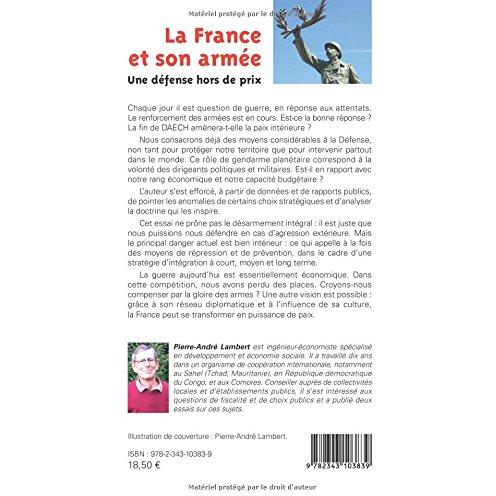 Matériel protégé par le droit d'auteur

La France et son armée

Une défense hors de prix

Chaque jour il est question de guerre, en réponse aux attentats. Le renforcement des armées est en cours. Est-ce la bonne réponse ? La fin de DAECH amènera-t-elle la paix intérieure ?

Nous consacrons déjà des moyens considérables à la Défense, non tant pour protéger notre territoire que pour intervenir partout dans le monde. Ce rôle de gendarme planétaire correspond à la volonté des dirigeants politiques et militaires. Est-il en rapport avec notre rang économique et notre capacité budgétaire ?

L'auteur s'est efforcé, à partir de données et de rapports publics, de pointer les anomalies de certains choix stratégiques et d'analyser la doctrine qui les inspire.

Cet essai ne prône pas le désarmement intégral : il est juste que nous puissions nous défendre en cas d'agression extérieure. Mais le principal danger actuel est bien intérieur : ce qui appelle à la fois des moyens de répression et de prévention, dans le cadre d'une stratégie d'intégration à court, moyen et long terme.

La guerre aujourd'hui est essentiellement économique. Dans cette compétition, nous avons perdu des places. Croyons-nous compenser par la gloire des armes ? Une autre vision est possible : grâce à son réseau diplomatique et à l'influence de sa culture, la France peut se transformer en puissance de paix.

Pierre-André Lambert est ingénieur-économiste spécialisé en développement et économie sociale. Il a travaillé dix ans dans un organisme de coopération internationale, notamment au Sahel (Tchad, Mauritanie), en République démocratique du Congo, et aux Comores. Conseiller auprès de collectivités locales et d'établissements publics, il s'est intéressé aux questions de fiscalité et de choix publics et a publié deux essais sur ces sujets.

Illustration de couverture : Pierre-André Lambert.

ISBN : 978-2-343-10383-9
18,50 €

9 782343 103839

Matériel protégé par le droit d'auteur